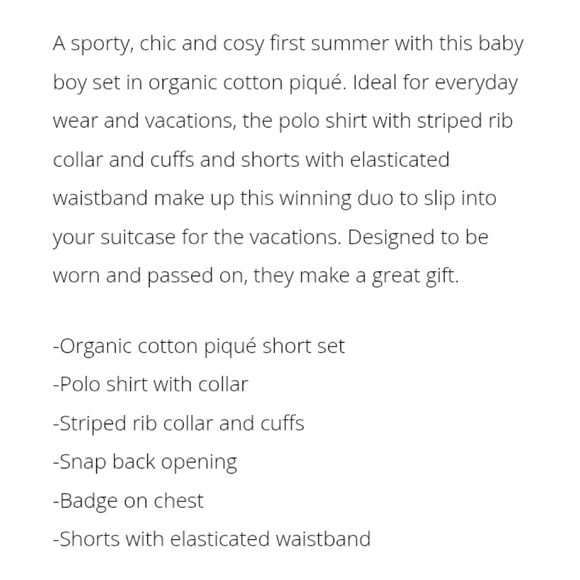 A sporty, chic and cosy first summer with this baby boy set in organic cotton piqué. Ideal for everyday wear and vacations, the polo shirt with striped rib collar and cuffs and shorts with elasticated waistband make up this winning duo to slip into your suitcase for the vacations. Designed to be worn and passed on, they make a great gift.

-Organic cotton piqué short set
-Polo shirt with collar
-Striped rib collar and cuffs
-Snap back opening
-Badge on chest
-Shorts with elasticated waistband